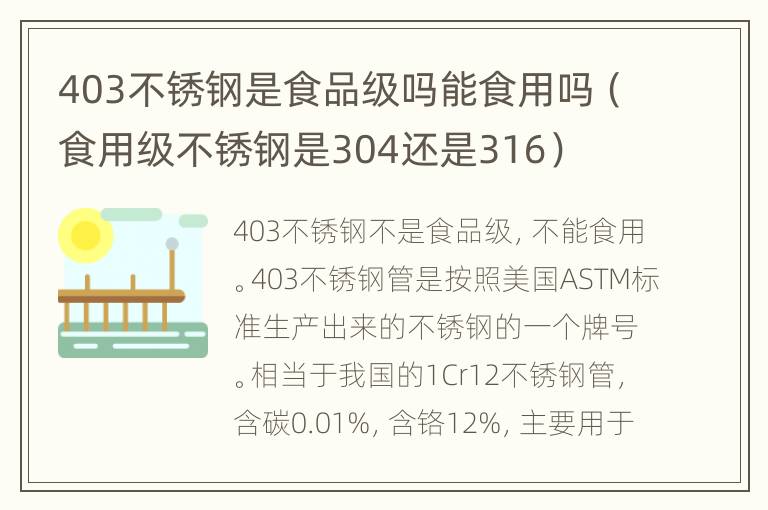 403不锈钢是食品级吗能食用吗（食用级不锈钢是304还是316）

403不锈钢不是食品级，不能食用。403不锈钢管是按照美国ASTM标准生产出来的不锈钢的一个牌号。相当于我国的1Cr12不锈钢管，含碳0.01%，含铬12%，主要用于